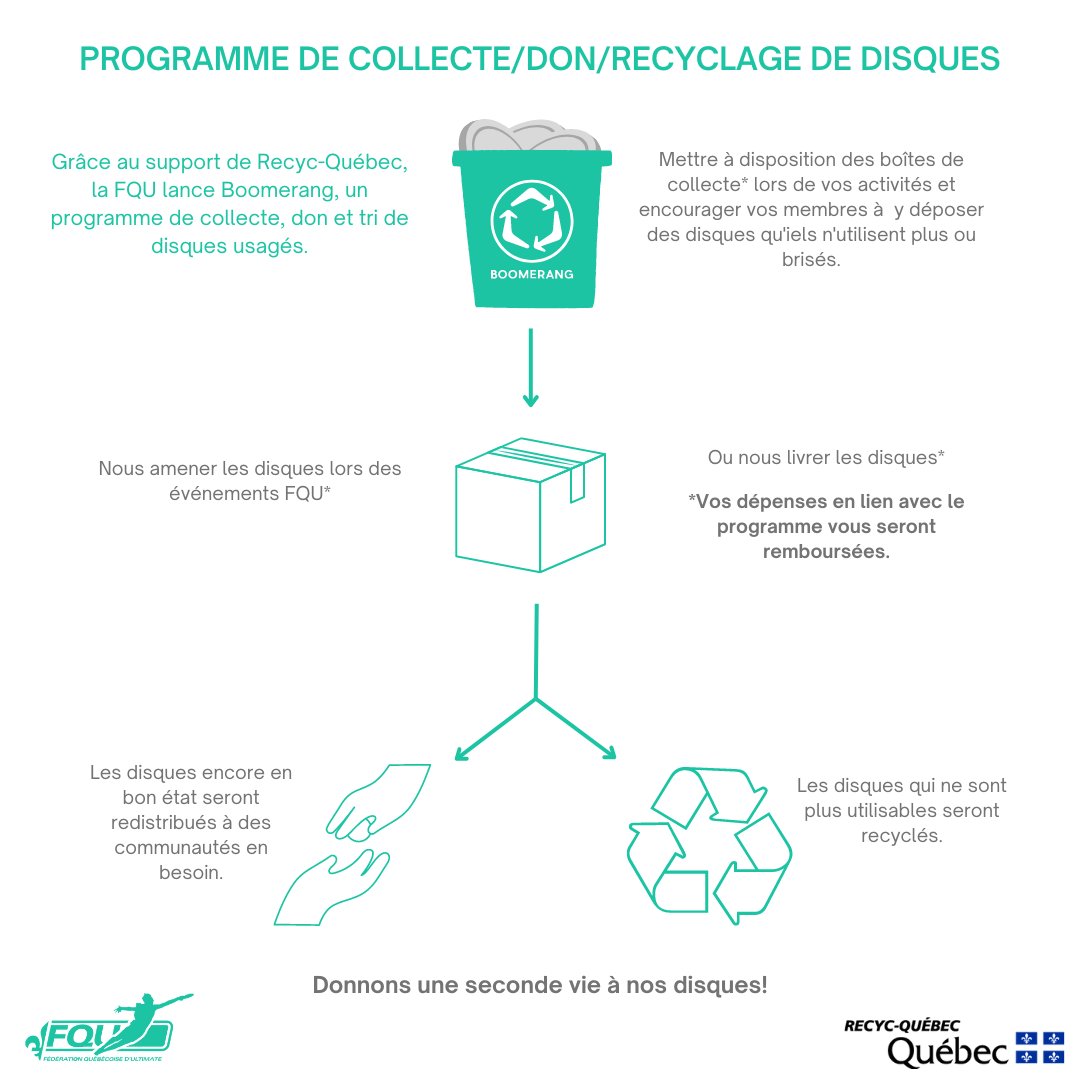 PROGRAMME DE COLLECTE/DON/RECYCLAGE DE DISQUES

Grâce au support de Recyc-Québec, la FQU lance Boomerang, un programme de collecte, don et tri de disques usagés.

BOOMERANG

Mettre à disposition des boîtes de collecte* lors de vos activités et encourager vos membres à y déposer des disques qu'iels n'utilisent plus ou brisés.

Nous amener les disques lors des événements FQU*

Ou nous livrer les disques*

*Vos dépenses en lien avec le programme vous seront remboursées.

Les disques encore en bon état seront redistribués à des communautés en besoin.

Les disques qui ne sont plus utilisables seront recyclés.

Donnons une seconde vie à nos disques!

FQU
FÉDÉRATION QUÉBÉCOISE D'ULTIMATE

RECYC-QUÉBEC
Québec